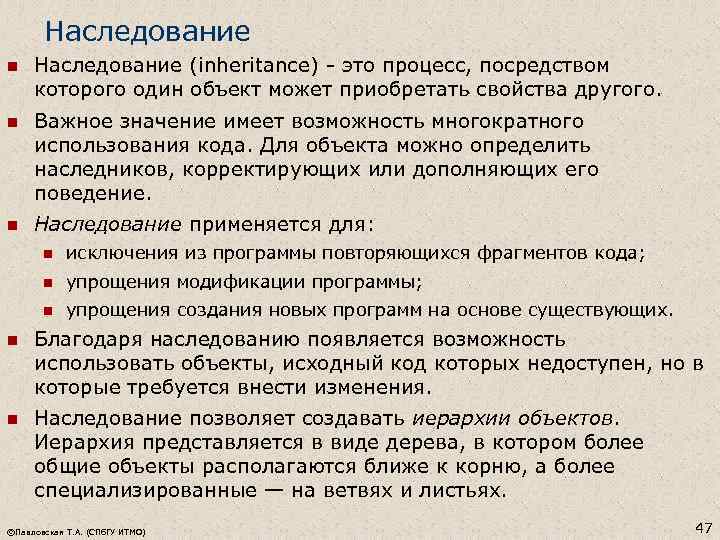 Наследование

Наследование (inheritance) - это процесс, посредством которого один объект может приобретать свойства другого.

Важное значение имеет возможность многократного использования кода. Для объекта можно определить наследников, корректирующих или дополняющих его поведение.

Наследование применяется для:

исключения из программы повторяющихся фрагментов кода;

упрощения модификации программы;

упрощения создания новых программ на основе существующих.

Благодаря наследованию появляется возможность использовать объекты, исходный код которых недоступен, но в которые требуется внести изменения.

Наследование позволяет создавать иерархии объектов. Иерархия представляется в виде дерева, в котором более общие объекты располагаются ближе к корню, а более специализированные — на ветвях и листьях.

©Павловская Т.А. (СПбГУ ИТМО)

47